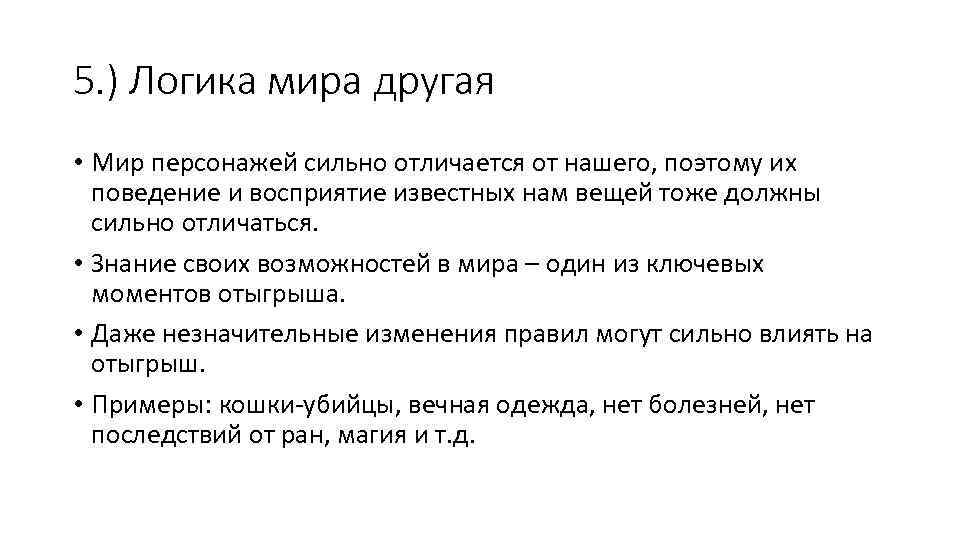 5.) Логика мира другая

• Мир персонажей сильно отличается от нашего, поэтому их поведение и восприятие известных нам вещей тоже должны сильно отличаться.

• Знание своих возможностей в мира – один из ключевых моментов отыгрыша.

• Даже незначительные изменения правил могут сильно влиять на отыгрыш.

• Примеры: кошки-убийцы, вечная одежда, нет болезней, нет последствий от ран, магия и т.д.